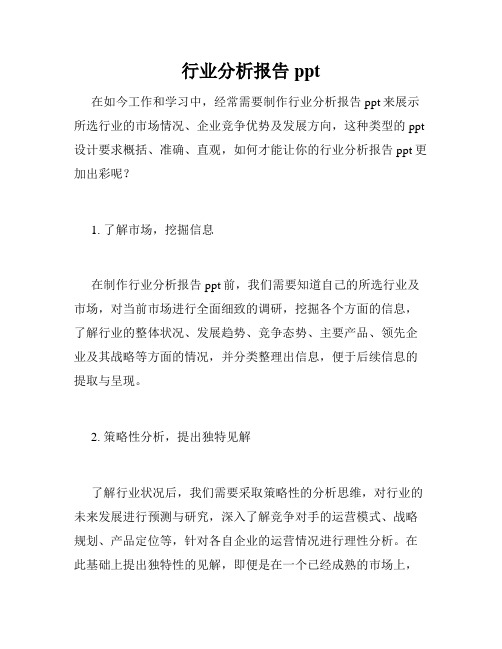 行业分析报告 ppt

在如今工作和学习中，经常需要制作行业分析报告 ppt 来展示所选行业的市场情况、企业竞争优势及发展方向，这种类型的 ppt 设计要求概括、准确、直观，如何才能让你的行业分析报告 ppt 更加出彩呢？

1. 了解市场，挖掘信息

在制作行业分析报告 ppt 前，我们需要知道自己的所选行业及市场，对当前市场进行全面细致的调研，挖掘各个方面的信息，了解行业的整体状况、发展趋势、竞争态势、主要产品、领先企业及其战略等方面的情况，并分类整理出信息，便于后续信息的提取与呈现。

2. 策略性分析，提出独特见解

了解行业状况后，我们需要采取策略性的分析思维，对行业的未来发展进行预测与研究，深入了解竞争对手的运营模式、战略规划、产品定位等，针对各自企业的运营情况进行理性分析。在此基础上提出独特性的见解，即便是在一个已经成熟的市场上，